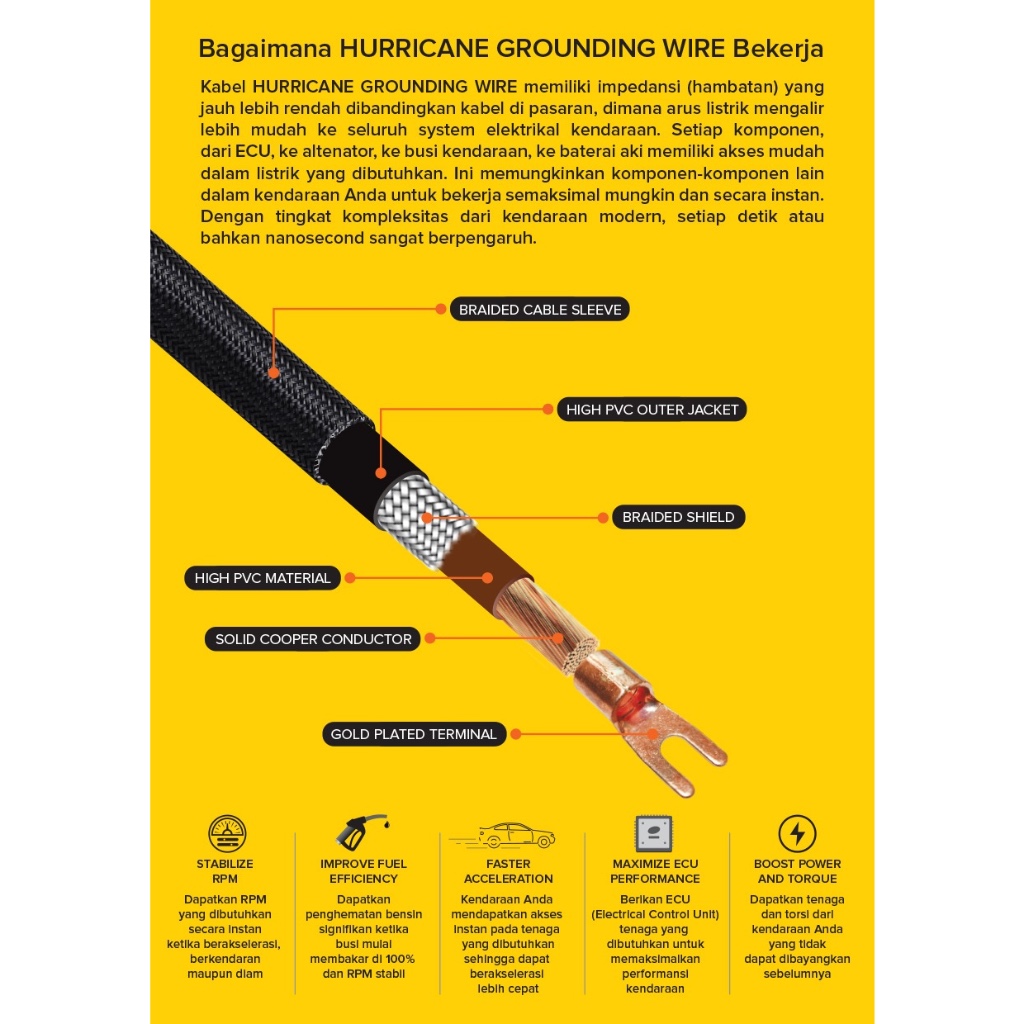 Bagaimana HURRICANE GROUNDING WIRE Bekerja

Kabel HURRICANE GROUNDING WIRE memiliki impedansi (hambatan) yang jauh lebih rendah dibandingkan kabel di pasaran, dimana arus listrik mengalir lebih mudah ke seluruh system elektrikal kendaraan. Setiap komponen, dari ECU, ke altenator, ke busi kendaraan, ke baterai aki memiliki akses mudah dalam listrik yang dibutuhkan. Ini memungkinkan komponen-komponen lain dalam kendaraan Anda untuk bekerja semaksimal mungkin dan secara instan. Dengan tingkat kompleksitas dari kendaraan modern, setiap detik atau bahkan nanosecond sangat berpengaruh.

BRAIDED CABLE SLEEVE

HIGH PVC OUTER JACKET

BRAIDED SHIELD

HIGH PVC MATERIAL

SOLID COOPER CONDUCTOR

GOLD PLATED TERMINAL

STABILIZE RPM

Dapatkan RPM yang dibutuhkan secara instan ketika berakselerasi, berkendaran maupun diam

IMPROVE FUEL EFFICIENCY

Dapatkan penghematan bensin signifikan ketika busi mulai membakar di 100% dan RPM stabil

FASTER ACCELERATION

Kendaraan Anda mendapatkan akses instan pada tenaga yang dibutuhkan sehingga dapat berakselerasi lebih cepat

MAXIMIZE ECU PERFORMANCE

Berikan ECU (Electrical Control Unit) tenaga yang dibutuhkan untuk memaksimalkan performansi kendaraan

BOOST POWER AND TORQUE

Dapatkan tenaga dan torsi dari kendaraan Anda yang tidak dapat dibayangkan sebelumnya